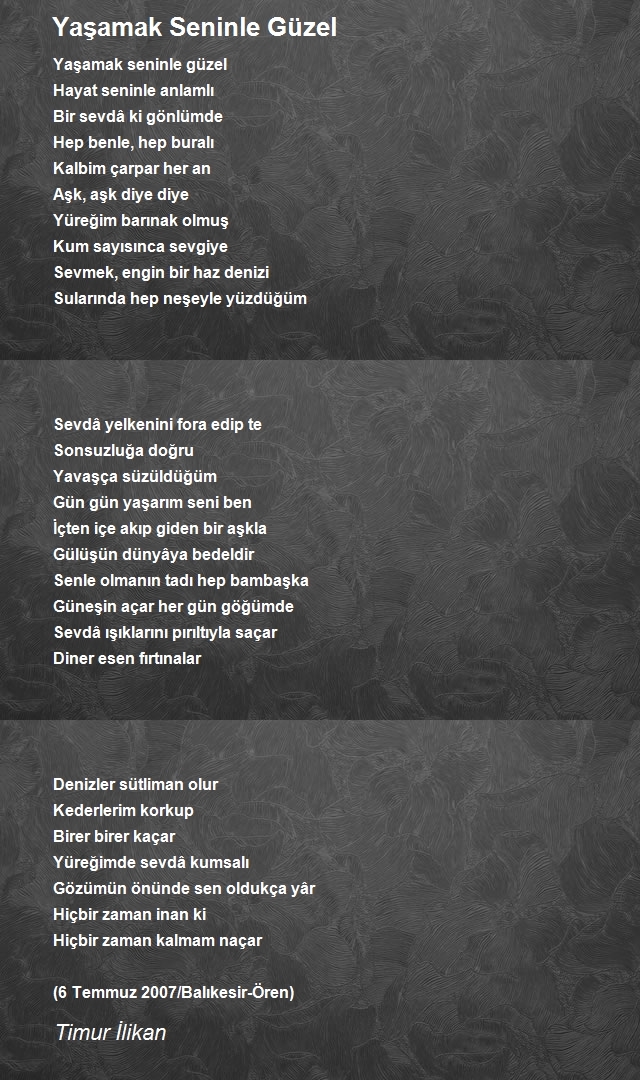 Yaşamak Seninle Güzel

Yaşamak seninle güzel
Hayat seninle anlamlı
Bir sevdâ ki gönlümde
Hep benle, hep buralı
Kalbim çarpar her an
Aşk, aşk diye diye
Yüreğim barınak olmuş
Kum sayısınca sevgiye
Sevmek, engin bir haz denizi
Sularında hep neşeyle yüzdüğüm

Sevdâ yelkenini fora edip te
Sonsuzluğa doğru
Yavaşça süzüldüğüm
Gün gün yaşarım seni ben
İçten içe akıp giden bir aşkla
Gülüşün dünyâya bedeldir
Senle olmanın tadı hep bambaşka
Güneşin açar her gün göğümde
Sevdâ ışıklarını pırıltıyla saçar
Diner esen fırtınalar

Denizler sütliman olur
Kederlerim korkup
Birer birer kaçar
Yüreğimde sevdâ kumsalı
Gözümün önünde sen oldukça yâr
Hiçbir zaman inan ki
Hiçbir zaman kalmam naçar

(6 Temmuz 2007/Balıkesir-Ören)

Timur İlikan